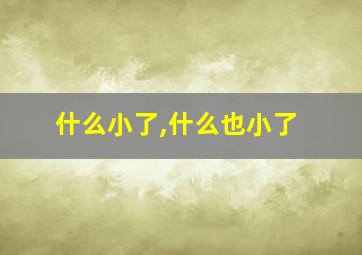 什么小了,什么也小了